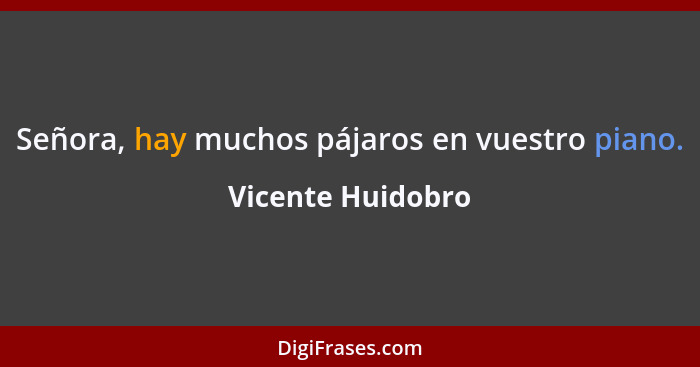 Señora, hay muchos pájaros en vuestro piano.

Vicente Huidobro

DigiFrases.com